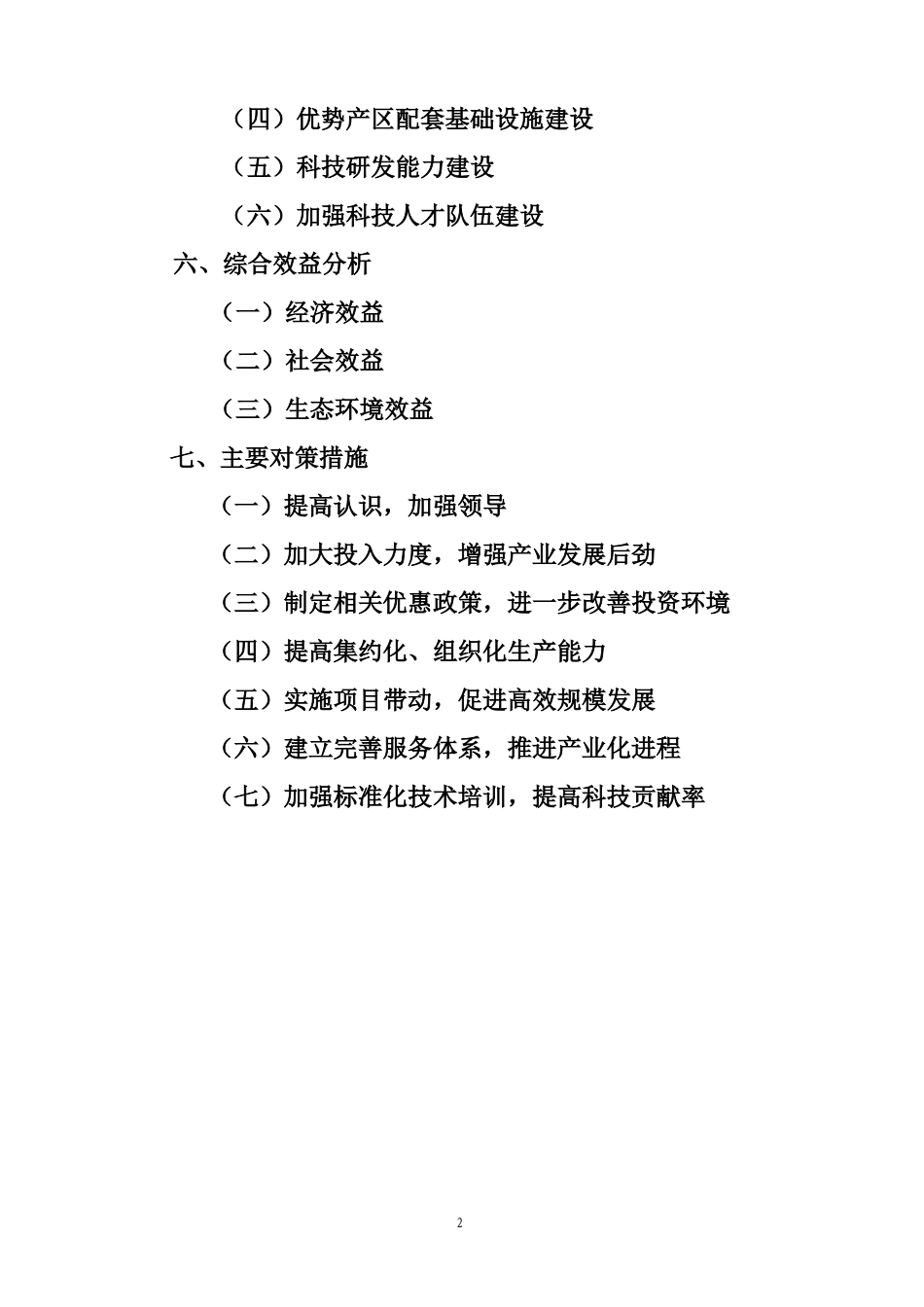 （四）优势产区配套基础设施建设

（五）科技研发能力建设

（六）加强科技人才队伍建设

六、综合效益分析

（一）经济效益

（二）社会效益

（三）生态环境效益

七、主要对策措施

（一）提高认识，加强领导

（二）加大投入力度，增强产业发展后劲

（三）制定相关优惠政策，进一步改善投资环境

（四）提高集约化、组织化生产能力

（五）实施项目带动，促进高效规模发展

（六）建立完善服务体系，推进产业化进程

（七）加强标准化技术培训，提高科技贡献率

2